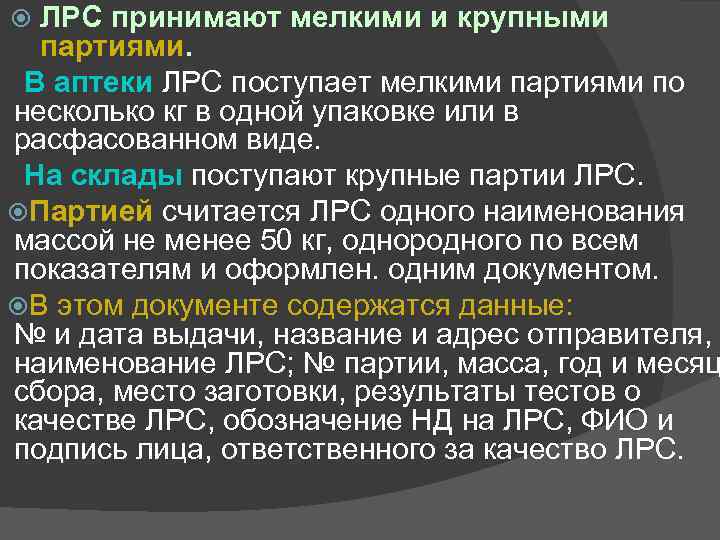 ЛРС принимают мелкими и крупными партиями.

В аптеки ЛРС поступает мелкими партиями по несколько кг в одной упаковке или в расфасованном виде.

На склады поступают крупные партии ЛРС.

Партией считается ЛРС одного наименования массой не менее 50 кг, однородного по всем показателям и оформлен. одним документом.

В этом документе содержатся данные:
№ и дата выдачи, название и адрес отправителя, наименование ЛРС; № партии, масса, год и месяц сбора, место заготовки, результаты тестов о качестве ЛРС, обозначение НД на ЛРС, ФИО и подпись лица, ответственного за качество ЛРС.